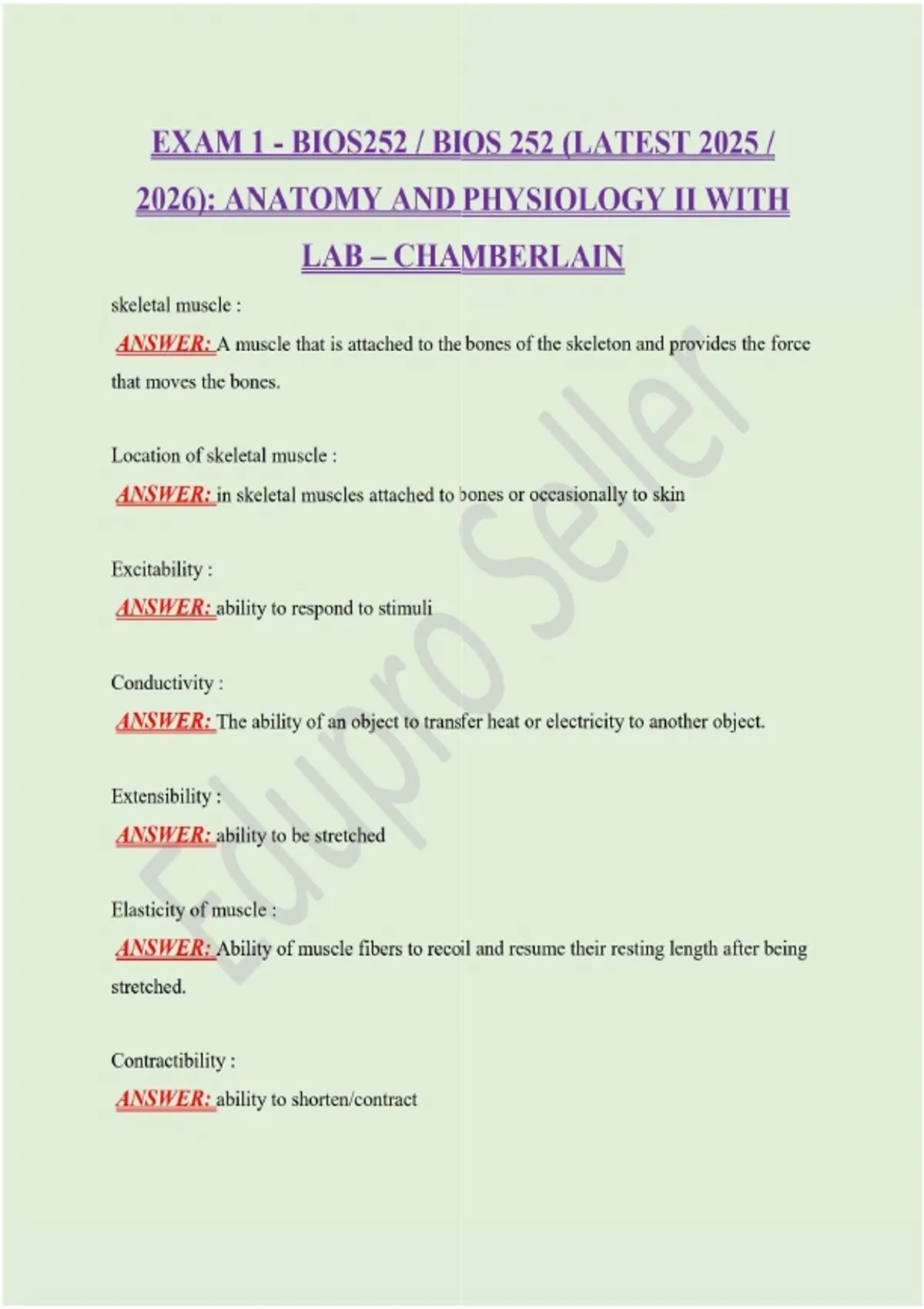 EXAM 1 - BIOS252 / BIOS 252 (LATEST 2025 / 2026): ANATOMY AND PHYSIOLOGY II WITH LAB – CHAMBERLAIN

skeletal muscle :
ANSWER: A muscle that is attached to the bones of the skeleton and provides the force that moves the bones.

Location of skeletal muscle :
ANSWER: in skeletal muscles attached to bones or occasionally to skin

Excitability :
ANSWER: ability to respond to stimuli

Conductivity :
ANSWER: The ability of an object to transfer heat or electricity to another object.

Extensibility :
ANSWER: ability to be stretched

Elasticity of muscle :
ANSWER: Ability of muscle fibers to recoil and resume their resting length after being stretched.

Contractibility :
ANSWER: ability to shorten/contract

Edupro Seller